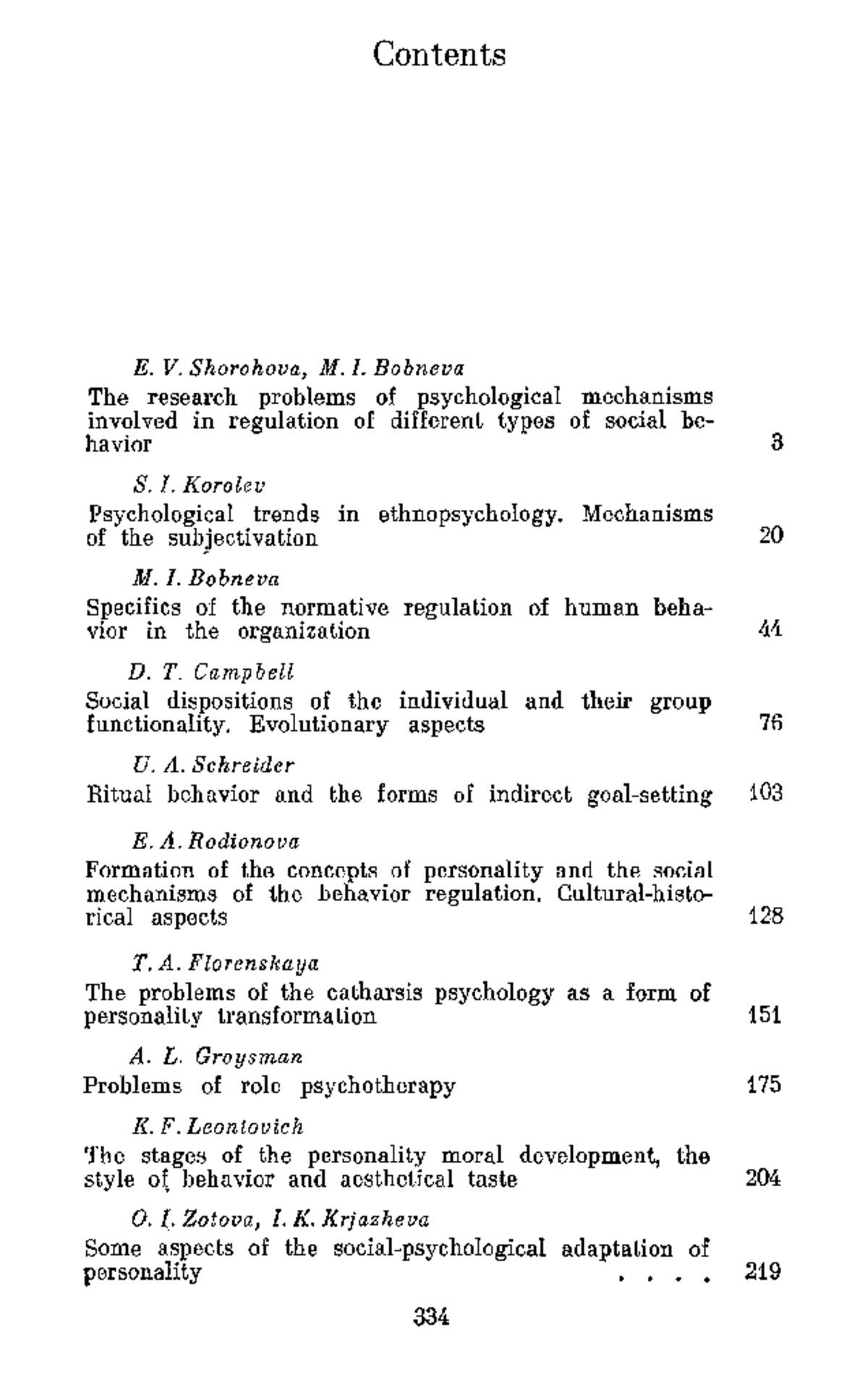 Contents

E. V. Shorohova, M. I. Bobneva

The research problems of psychological mechanisms involved in regulation of different types of social behavior 3

S. I. Korolev

Psychological trends in ethnopsychology. Mechanisms of the subjectivation 20

M. I. Bobneva

Specifics of the normative regulation of human behavior in the organization 44

D. T. Campbell

Social dispositions of the individual and their group functionality. Evolutionary aspects 76

U. A. Schreider

Ritual behavior and the forms of indirect goal-setting 103

E. A. Rodionova

Formation of the concepts of personality and the social mechanisms of the behavior regulation. Cultural-historical aspects 128

T. A. Florenskaya

The problems of the catharsis psychology as a form of personality transformation 151

A. L. Groysman

Problems of role psychotherapy 175

K. F. Leontovich

The stages of the personality moral development, the style of behavior and aesthetical taste 204

O. I. Zotova, I. K. Krjazheva

Some aspects of the social-psychological adaptation of personality . . . . 219

334